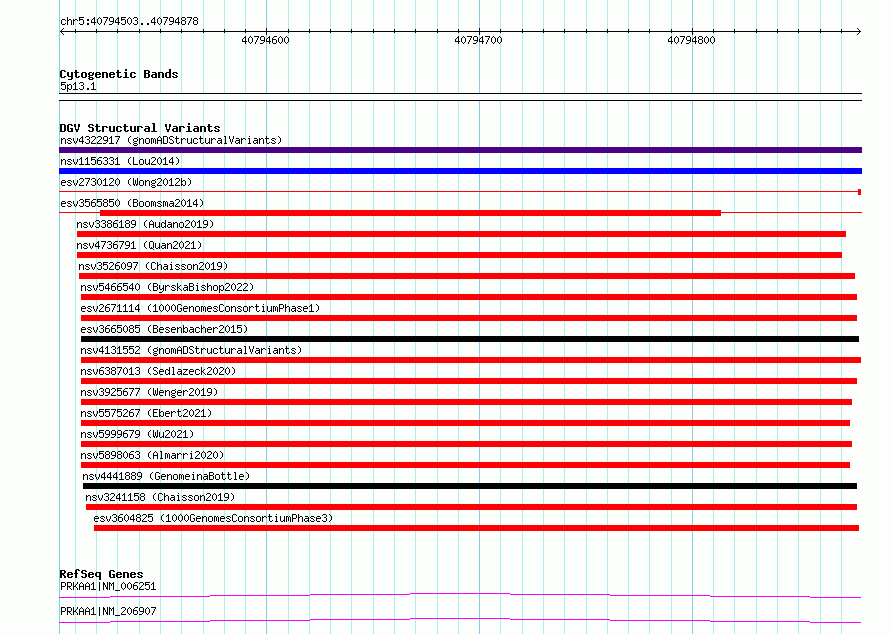 chr5:40794503..40794878

40794600 40794700 40794800

Cytogenetic Bands
5p13.1

DGV Structural Variants
nsv4322917 (gnomADStructuralVariants)
nsv1156331 (Lou2014)
esv2730120 (Wong2012b)
esv3565850 (Boomsma2014)
nsv3386189 (Audano2019)
nsv4736791 (Quan2021)
nsv3526097 (Chaisson2019)
nsv5466540 (ByrskaBishop2022)
esv2671114 (1000GenomesConsortiumPhase1)
esv3665085 (Besenbacher2015)
nsv4131552 (gnomADStructuralVariants)
nsv6387013 (Sedlazeck2020)
nsv3925677 (Wenger2019)
nsv5575267 (Ebert2021)
nsv5999679 (Wu2021)
nsv5898063 (Almarri2020)
nsv4441889 (GenomeinaBottle)
nsv3241158 (Chaisson2019)
esv3604825 (1000GenomesConsortiumPhase3)

RefSeq Genes
PRKAA1|NM_006251
PRKAA1|NM_206907